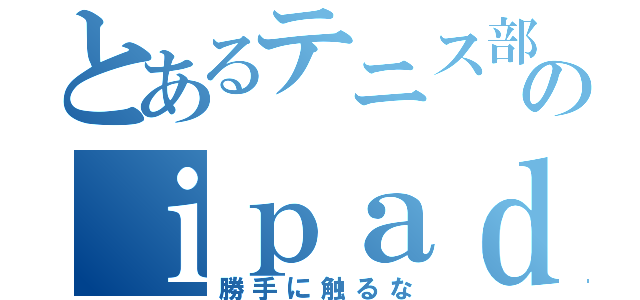 とあるテニス部の
ｉｐａｄ
勝手に触るな